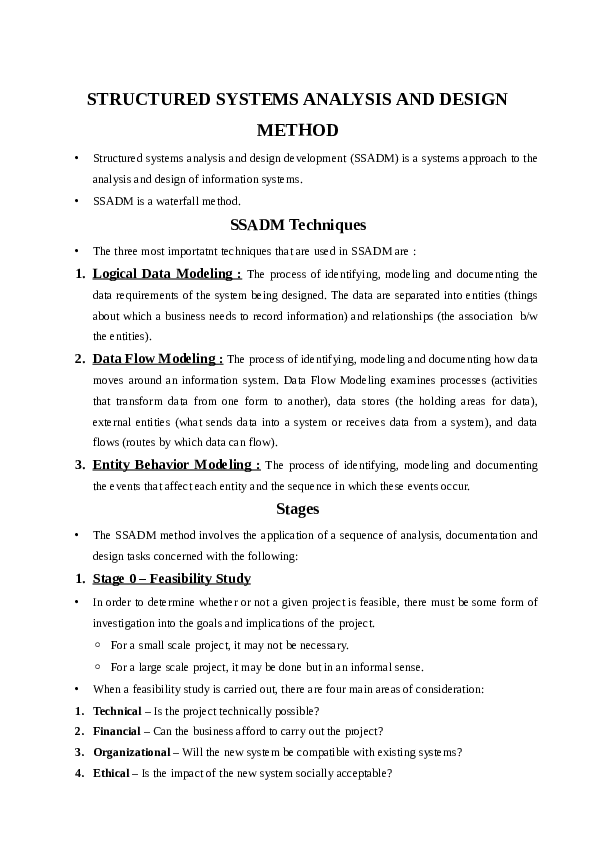 STRUCTURED SYSTEMS ANALYSIS AND DESIGN METHOD

• Structured systems analysis and design development (SSADM) is a systems approach to the analysis and design of information systems.

• SSADM is a waterfall method.

SSADM Techniques

• The three most importatnt techniques that are used in SSADM are :

1. Logical Data Modeling : The process of identifying, modeling and documenting the data requirements of the system being designed. The data are separated into entities (things about which a business needs to record information) and relationships (the association b/w the entities).

2. Data Flow Modeling : The process of identifying, modeling and documenting how data moves around an information system. Data Flow Modeling examines processes (activities that transform data from one form to another), data stores (the holding areas for data), external entities (what sends data into a system or receives data from a system), and data flows (routes by which data can flow).

3. Entity Behavior Modeling : The process of identifying, modeling and documenting the events that affect each entity and the sequence in which these events occur.

Stages

• The SSADM method involves the application of a sequence of analysis, documentation and design tasks concerned with the following:

1. Stage 0 – Feasibility Study

• In order to determine whether or not a given project is feasible, there must be some form of investigation into the goals and implications of the project.

○ For a small scale project, it may not be necessary.

○ For a large scale project, it may be done but in an informal sense.

• When a feasibility study is carried out, there are four main areas of consideration:

1. Technical – Is the project technically possible?

2. Financial – Can the business afford to carry out the project?

3. Organizational – Will the new system be compatible with existing systems?

4. Ethical – Is the impact of the new system socially acceptable?